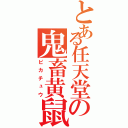 とある任天堂の鬼畜黄鼠

ピカチュウ